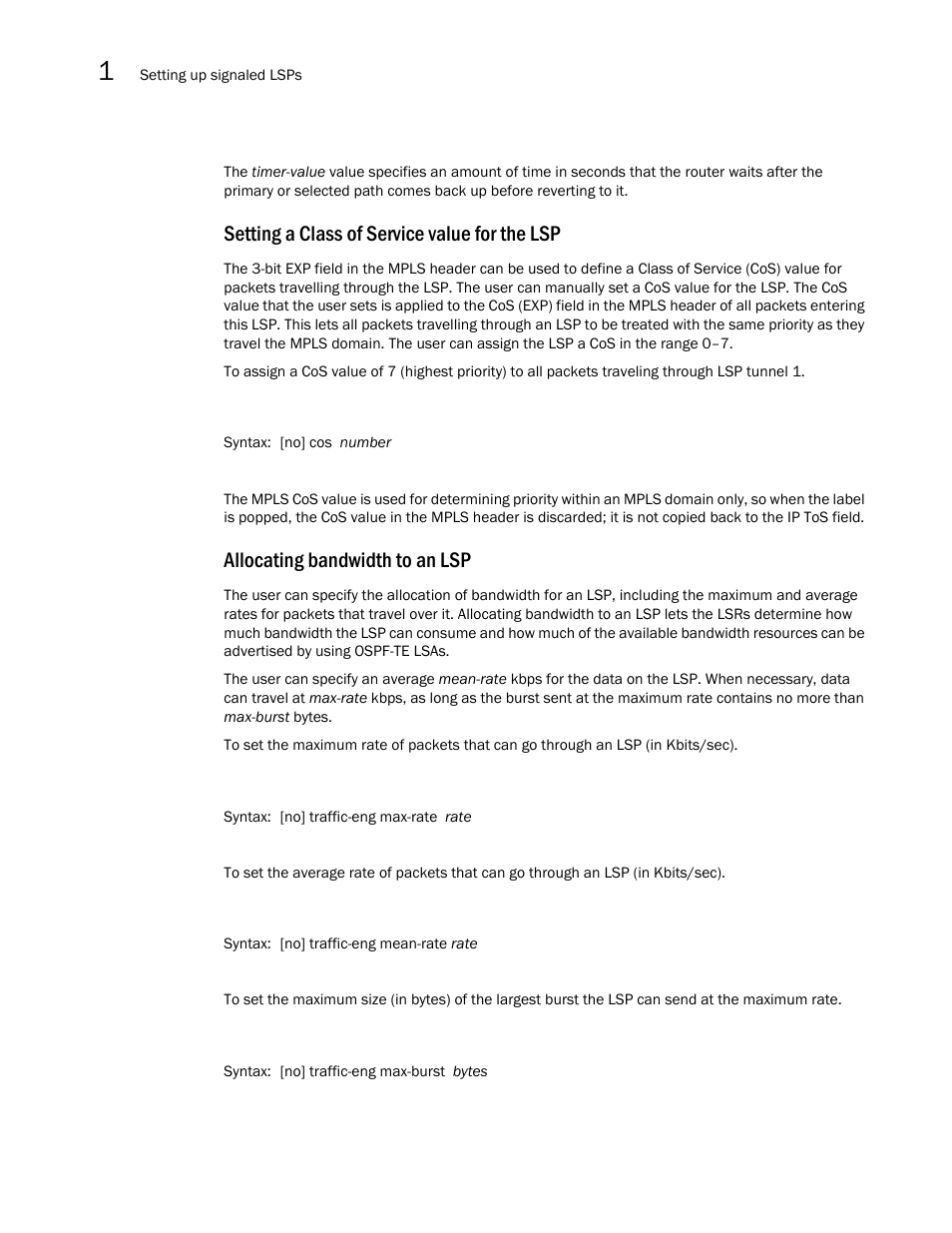 1 Setting up signaled LSPs

The timer-value value specifies an amount of time in seconds that the router waits after the primary or selected path comes back up before reverting to it.

Setting a Class of Service value for the LSP

The 3-bit EXP field in the MPLS header can be used to define a Class of Service (CoS) value for packets travelling through the LSP. The user can manually set a CoS value for the LSP. The CoS value that the user sets is applied to the CoS (EXP) field in the MPLS header of all packets entering this LSP. This lets all packets travelling through an LSP to be treated with the same priority as they travel the MPLS domain. The user can assign the LSP a CoS in the range 0–7.

To assign a CoS value of 7 (highest priority) to all packets traveling through LSP tunnel 1.

Syntax: [no] cos number

The MPLS CoS value is used for determining priority within an MPLS domain only, so when the label is popped, the CoS value in the MPLS header is discarded; it is not copied back to the IP ToS field.

Allocating bandwidth to an LSP

The user can specify the allocation of bandwidth for an LSP, including the maximum and average rates for packets that travel over it. Allocating bandwidth to an LSP lets the LSRs determine how much bandwidth the LSP can consume and how much of the available bandwidth resources can be advertised by using OSPF-TE LSAs.

The user can specify an average mean-rate kbps for the data on the LSP. When necessary, data can travel at max-rate kbps, as long as the burst sent at the maximum rate contains no more than max-burst bytes.

To set the maximum rate of packets that can go through an LSP (in Kbits/sec).

Syntax: [no] traffic-eng max-rate rate

To set the average rate of packets that can go through an LSP (in Kbits/sec).

Syntax: [no] traffic-eng mean-rate rate

To set the maximum size (in bytes) of the largest burst the LSP can send at the maximum rate.

Syntax: [no] traffic-eng max-burst bytes